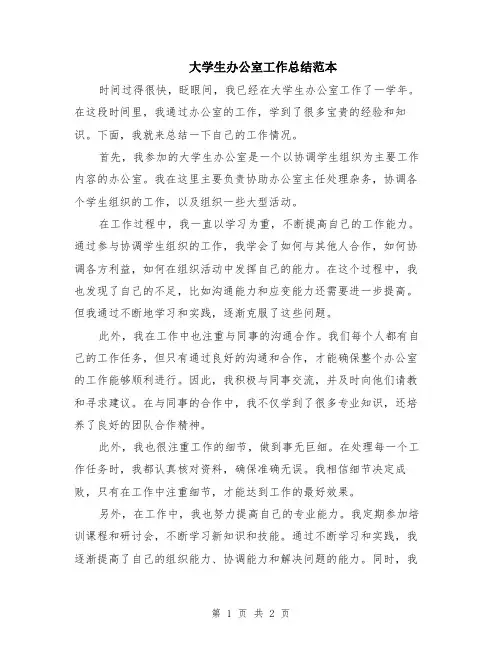 大学生办公室工作总结范本

时间过得很快，眨眼间，我已经在大学生办公室工作了一学年。在这段时间里，我通过办公室的工作，学到了很多宝贵的经验和知识。下面，我就来总结一下自己的工作情况。

首先，我参加的大学生办公室是一个以协调学生组织为主要工作内容的办公室。我在这里主要负责协助办公室主任处理杂务，协调各个学生组织的工作，以及组织一些大型活动。

在工作过程中，我一直以学习为重，不断提高自己的工作能力。通过参与协调学生组织的工作，我学会了如何与其他人合作，如何协调各方利益，如何在组织活动中发挥自己的能力。在这个过程中，我也发现了自己的不足，比如沟通能力和应变能力还需要进一步提高。但我通过不断地学习和实践，逐渐克服了这些问题。

此外，我在工作中也注重与同事的沟通合作。我们每个人都有自己的工作任务，但只有通过良好的沟通和合作，才能确保整个办公室的工作能够顺利进行。因此，我积极与同事交流，并及时向他们请教和寻求建议。在与同事的合作中，我不仅学到了很多专业知识，还培养了良好的团队合作精神。

此外，我也很注重工作的细节，做到事无巨细。在处理每一个工作任务时，我都认真核对资料，确保准确无误。我相信细节决定成败，只有在工作中注重细节，才能达到工作的最好效果。

另外，在工作中，我也努力提高自己的专业能力。我定期参加培训课程和研讨会，不断学习新知识和技能。通过不断学习和实践，我逐渐提高了自己的组织能力、协调能力和解决问题的能力。同时，我

第 1 页 共 2 页